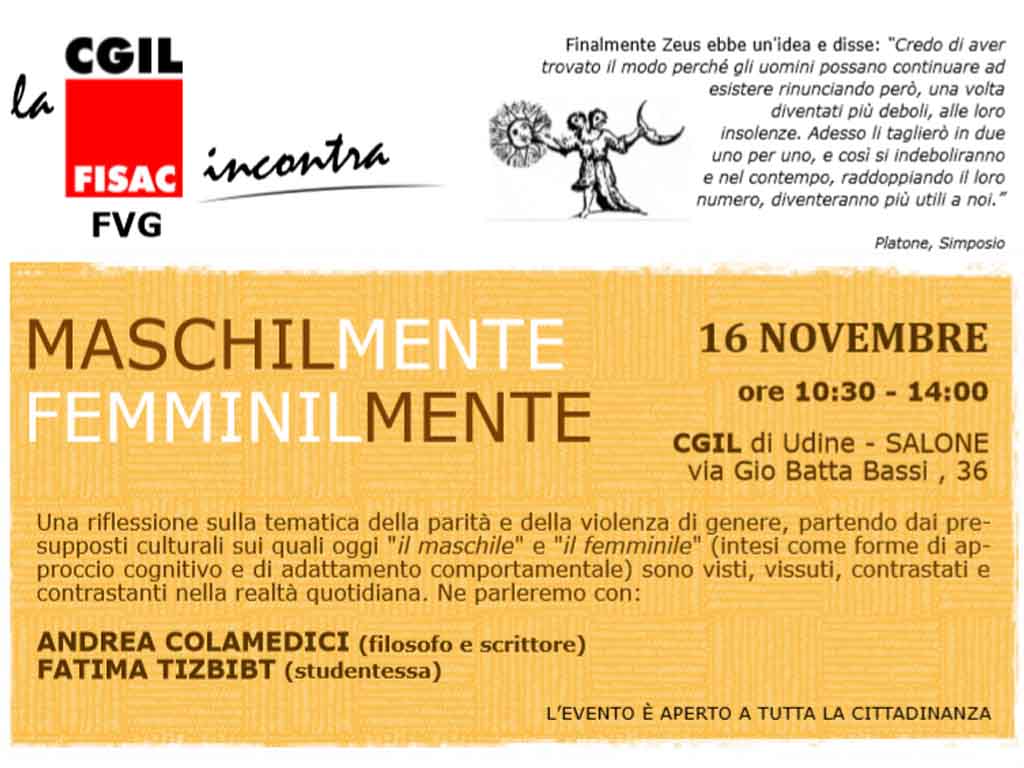 la CGIL FISAC FVG incontra

Finalmente Zeus ebbe un'idea e disse: "Credo di aver trovato il modo perché gli uomini possano continuare ad esistere rinunciando però, una volta diventati più deboli, alle loro insolenze. Adesso li taglierò in due uno per uno, e così si indeboliranno e nel contempo, raddoppiando il loro numero, diventeranno più utili a noi."

Platone, Simposio

MASCHILMENTE
FEMMINILMENTE

16 NOVEMBRE
ore 10:30 - 14:00
CGIL di Udine - SALONE
via Gio Batta Bassi , 36

Una riflessione sulla tematica della parità e della violenza di genere, partendo dai presupposti culturali sui quali oggi "il maschile" e "il femminile" (intesi come forme di approccio cognitivo e di adattamento comportamentale) sono visti, vissuti, contrastati e contrastanti nella realtà quotidiana. Ne parleremo con:

ANDREA COLAMEDICI (filosofo e scrittore)
FATIMA TIZBIBT (studentessa)

L'EVENTO È APERTO A TUTTA LA CITTADINANZA